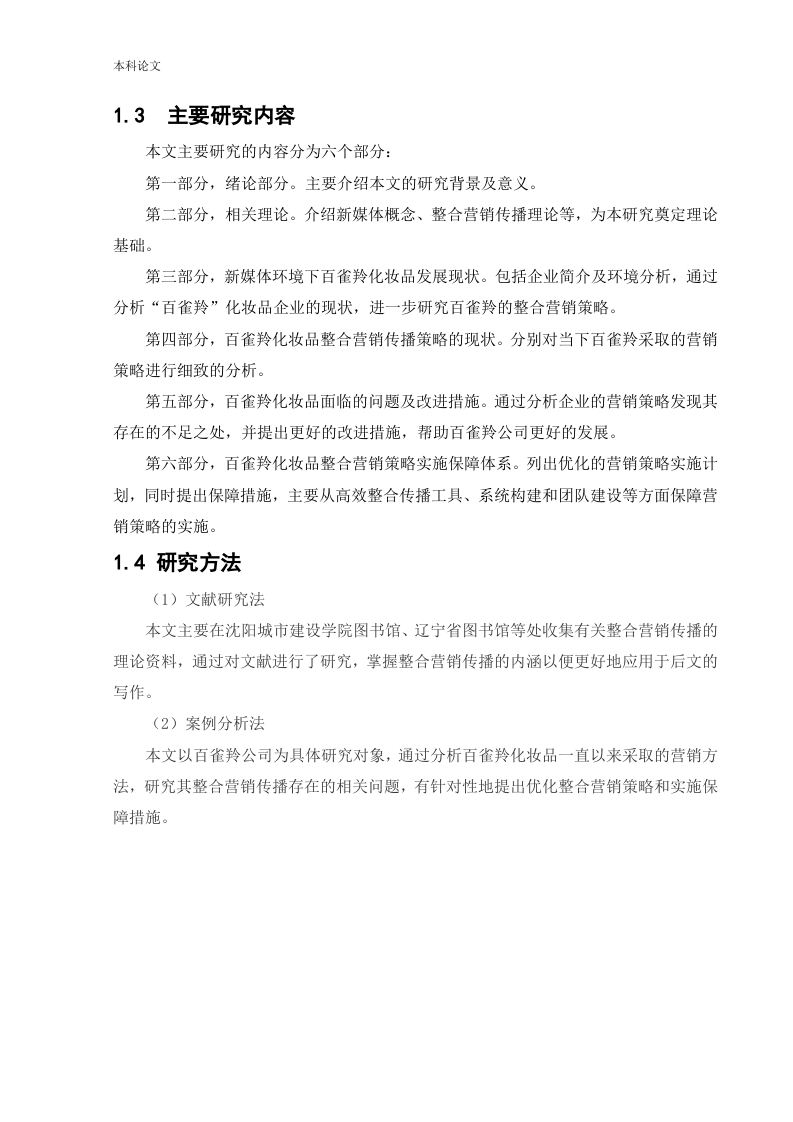 本科论文

1.3　主要研究内容

本文主要研究的内容分为六个部分：

第一部分，绪论部分。主要介绍本文的研究背景及意义。

第二部分，相关理论。介绍新媒体概念、整合营销传播理论等，为本研究奠定理论基础。

第三部分，新媒体环境下百雀羚化妆品发展现状。包括企业简介及环境分析，通过分析“百雀羚”化妆品企业的现状，进一步研究百雀羚的整合营销策略。

第四部分，百雀羚化妆品整合营销传播策略的现状。分别对当下百雀羚采取的营销策略进行细致的分析。

第五部分，百雀羚化妆品面临的问题及改进措施。通过分析企业的营销策略发现其存在的不足之处，并提出更好的改进措施，帮助百雀羚公司更好的发展。

第六部分，百雀羚化妆品整合营销策略实施保障体系。列出优化的营销策略实施计划，同时提出保障措施，主要从高效整合传播工具、系统构建和团队建设等方面保障营销策略的实施。

1.4 研究方法

（1）文献研究法

本文主要在沈阳城市建设学院图书馆、辽宁省图书馆等处收集有关整合营销传播的理论资料，通过对文献进行了研究，掌握整合营销传播的内涵以便更好地应用于后文的写作。

（2）案例分析法

本文以百雀羚公司为具体研究对象，通过分析百雀羚化妆品一直以来采取的营销方法，研究其整合营销传播存在的相关问题，有针对性地提出优化整合营销策略和实施保障措施。